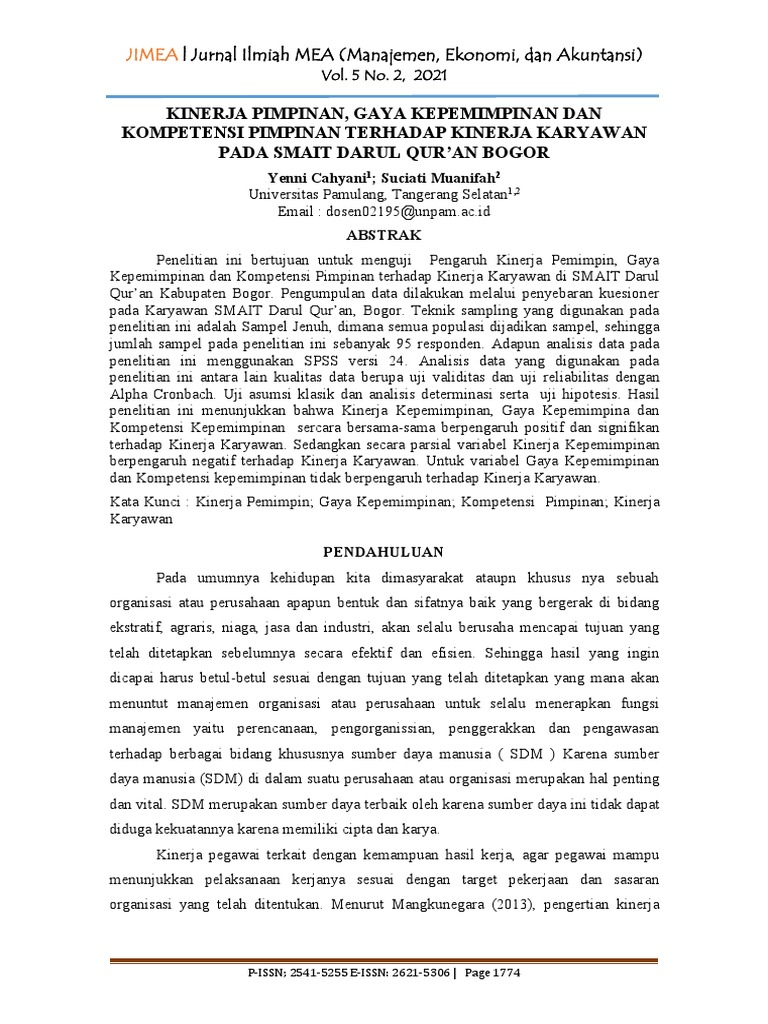 JIMEA | Jurnal Ilmiah MEA (Manajemen, Ekonomi, dan Akuntansi)
Vol. 5 No. 2, 2021

KINERJA PIMPINAN, GAYA KEPEMIMPINAN DAN KOMPETENSI PIMPINAN TERHADAP KINERJA KARYAWAN PADA SMAIT DARUL QUR'AN BOGOR

Yenni Cahyani$^1$; Suciati Muanifah$^2$
Universitas Pamulang, Tangerang Selatan$^{1,2}$
Email : dosen02195@unpam.ac.id

ABSTRAK

Penelitian ini bertujuan untuk menguji Pengaruh Kinerja Pemimpin, Gaya Kepemimpinan dan Kompetensi Pimpinan terhadap Kinerja Karyawan di SMAIT Darul Qur'an Kabupaten Bogor. Pengumpulan data dilakukan melalui penyebaran kuesioner pada Karyawan SMAIT Darul Qur'an, Bogor. Teknik sampling yang digunakan pada penelitian ini adalah Sampel Jenuh, dimana semua populasi dijadikan sampel, sehingga jumlah sampel pada penelitian ini sebanyak 95 responden. Adapun analisis data pada penelitian ini menggunakan SPSS versi 24. Analisis data yang digunakan pada penelitian ini antara lain kualitas data berupa uji validitas dan uji reliabilitas dengan Alpha Cronbach. Uji asumsi klasik dan analisis determinasi serta uji hipotesis. Hasil penelitian ini menunjukkan bahwa Kinerja Kepemimpinan, Gaya Kepemimpina dan Kompetensi Kepemimpinan sercara bersama-sama berpengaruh positif dan signifikan terhadap Kinerja Karyawan. Sedangkan secara parsial variabel Kinerja Kepemimpinan berpengaruh negatif terhadap Kinerja Karyawan. Untuk variabel Gaya Kepemimpinan dan Kompetensi kepemimpinan tidak berpengaruh terhadap Kinerja Karyawan.

Kata Kunci : Kinerja Pemimpin; Gaya Kepemimpinan; Kompetensi Pimpinan; Kinerja Karyawan

PENDAHULUAN

Pada umumnya kehidupan kita dimasyarakat ataupn khusus nya sebuah organisasi atau perusahaan apapun bentuk dan sifatnya baik yang bergerak di bidang ekstratif, agraris, niaga, jasa dan industri, akan selalu berusaha mencapai tujuan yang telah ditetapkan sebelumnya secara efektif dan efisien. Sehingga hasil yang ingin dicapai harus betul-betul sesuai dengan tujuan yang telah ditetapkan yang mana akan menuntut manajemen organisasi atau perusahaan untuk selalu menerapkan fungsi manajemen yaitu perencanaan, pengorganissian, penggerakkan dan pengawasan terhadap berbagai bidang khususnya sumber daya manusia ( SDM ) Karena sumber daya manusia (SDM) di dalam suatu perusahaan atau organisasi merupakan hal penting dan vital. SDM merupakan sumber daya terbaik oleh karena sumber daya ini tidak dapat diduga kekuatannya karena memiliki cipta dan karya.

Kinerja pegawai terkait dengan kemampuan hasil kerja, agar pegawai mampu menunjukkan pelaksanaan kerjanya sesuai dengan target pekerjaan dan sasaran organisasi yang telah ditentukan. Menurut Mangkunegara (2013), pengertian kinerja

P-ISSN; 2541-5255 E-ISSN: 2621-5306 | Page 1774